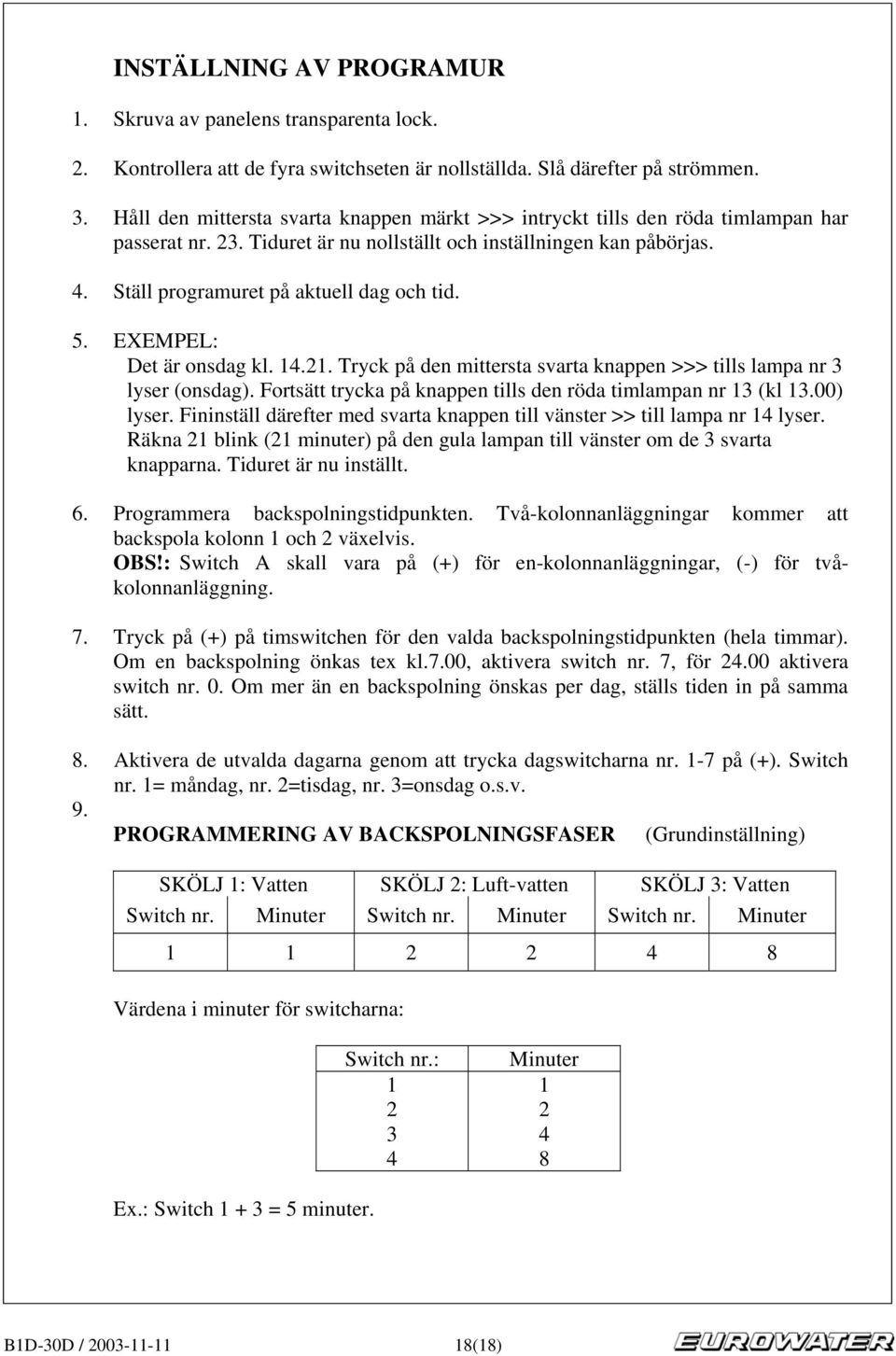 INSTÄLLNING AV PROGRAMUR

1. Skruva av panelens transparenta lock.

2. Kontrollera att de fyra switchseten är nollställda. Slå därefter på strömmen.

3. Håll den mittersta svarta knappen märkt >>> intryckt tills den röda timlampan har passerat nr. 23. Tiduret är nu nollställt och inställningen kan påbörjas.

4. Ställ programuret på aktuell dag och tid.

5. EXEMPEL:
Det är onsdag kl. 14.21. Tryck på den mittersta svarta knappen >>> tills lampa nr 3 lyser (onsdag). Fortsätt trycka på knappen tills den röda timlampan nr 13 (kl 13.00) lyser. Fininställ därefter med svarta knappen till vänster >> till lampa nr 14 lyser. Räkna 21 blink (21 minuter) på den gula lampan till vänster om de 3 svarta knapparna. Tiduret är nu inställt.

6. Programmera backspolningstidpunkten. Två-kolonnanläggningar kommer att backspola kolonn 1 och 2 växelvis.
OBS!: Switch A skall vara på (+) för en-kolonnanläggningar, (-) för två-kolonnanläggning.

7. Tryck på (+) på timswitchen för den valda backspolningstidpunkten (hela timmar). Om en backspolning önkas tex kl.7.00, aktivera switch nr. 7, för 24.00 aktivera switch nr. 0. Om mer än en backspolning önskas per dag, ställs tiden in på samma sätt.

8. Aktivera de utvalda dagarna genom att trycka dagswitcharna nr. 1-7 på (+). Switch nr. 1= måndag, nr. 2=tisdag, nr. 3=onsdag o.s.v.

9. PROGRAMMERING AV BACKSPOLNINGSFASER (Grundinställning)

| SKÖLJ 1: Vatten | | SKÖLJ 2: Luft-vatten | | SKÖLJ 3: Vatten | |
|---|---|---|---|---|---|
| Switch nr. | Minuter | Switch nr. | Minuter | Switch nr. | Minuter |
| 1 | 1 | 2 | 2 | 4 | 8 |

Värdena i minuter för switcharna:

| Switch nr.: | Minuter |
|---|---|
| 1 | 1 |
| 2 | 2 |
| 3 | 4 |
| 4 | 8 |

Ex.: Switch 1 + 3 = 5 minuter.

B1D-30D / 2003-11-11 18(18) EUROWATER